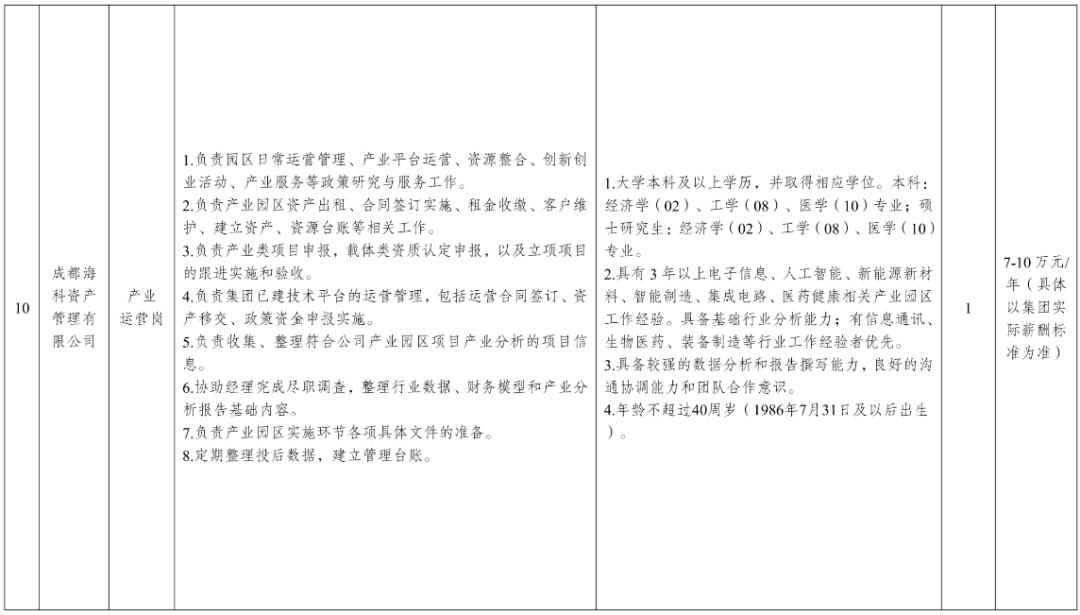 | 10 | 成都海科资产管理有限公司 | 产业运营岗 | 1.负责园区日常运营管理、产业平台运营、资源整合、创新创业活动、产业服务等政策研究与服务工作。 2.负责产业园区资产出租、合同签订实施、租金收缴、客户维护、建立资产、资源台账等相关工作。 3.负责产业类项目申报，载体类资质认定申报，以及立项项目的跟进实施和验收。 4.负责集团已建技术平台的运营管理，包括运营合同签订、资产移交、政策资金申报实施。 5.负责收集、整理符合公司产业园区项目产业分析的项目信息。 6.协助经理完成尽职调查，整理行业数据、财务模型和产业分析报告基础内容。 7.负责产业园区实施环节各项具体文件的准备。 8.定期整理投后数据，建立管理台账。 | 1.大学本科及以上学历，并取得相应学位。本科：经济学（02）、工学（08）、医学（10）专业；硕士研究生：经济学（02）、工学（08）、医学（10）专业。 2.具有3年以上电子信息、人工智能、新能源新材料、智能制造、集成电路、医药健康相关产业园区工作经验。具备基础行业分析能力；有信息通讯、生物医药、装备制造等行业工作经验者优先。 3.具备较强的数据分析和报告撰写能力，良好的沟通协调能力和团队合作意识。 4.年龄不超过40周岁（1986年7月31日及以后出生）。 | 1 | 7-10万元/年（具体以集团实际薪酬标准为准） |
|---|---|---|---|---|---|---|